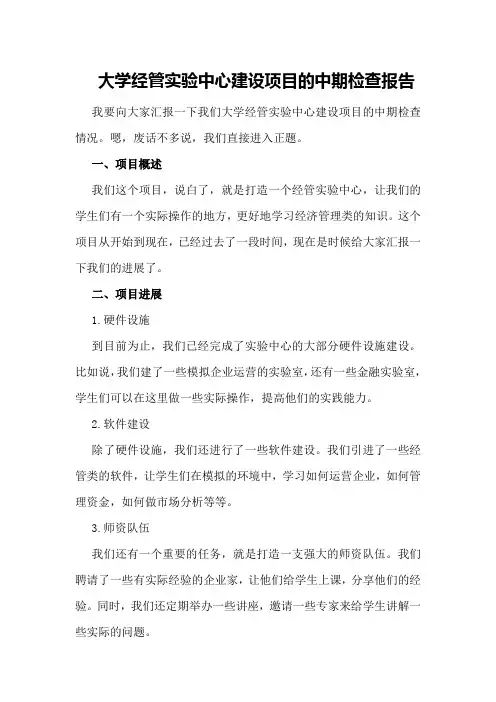 大学经管实验中心建设项目的中期检查报告

我要向大家汇报一下我们大学经管实验中心建设项目的中期检查情况。嗯，废话不多说，我们直接进入正题。

一、项目概述

我们这个项目，说白了，就是打造一个经管实验中心，让我们的学生们有一个实际操作的地方，更好地学习经济管理类的知识。这个项目从开始到现在，已经过去了一段时间，现在是时候给大家汇报一下我们的进展了。

二、项目进展

1.硬件设施

到目前为止，我们已经完成了实验中心的大部分硬件设施建设。比如说，我们建了一些模拟企业运营的实验室，还有一些金融实验室，学生们可以在这里做一些实际操作，提高他们的实践能力。

2.软件建设

除了硬件设施，我们还进行了一些软件建设。我们引进了一些经管类的软件，让学生们在模拟的环境中，学习如何运营企业，如何管理资金，如何做市场分析等等。

3.师资队伍

我们还有一个重要的任务，就是打造一支强大的师资队伍。我们聘请了一些有实际经验的企业家，让他们给学生上课，分享他们的经验。同时，我们还定期举办一些讲座，邀请一些专家来给学生讲解一些实际的问题。